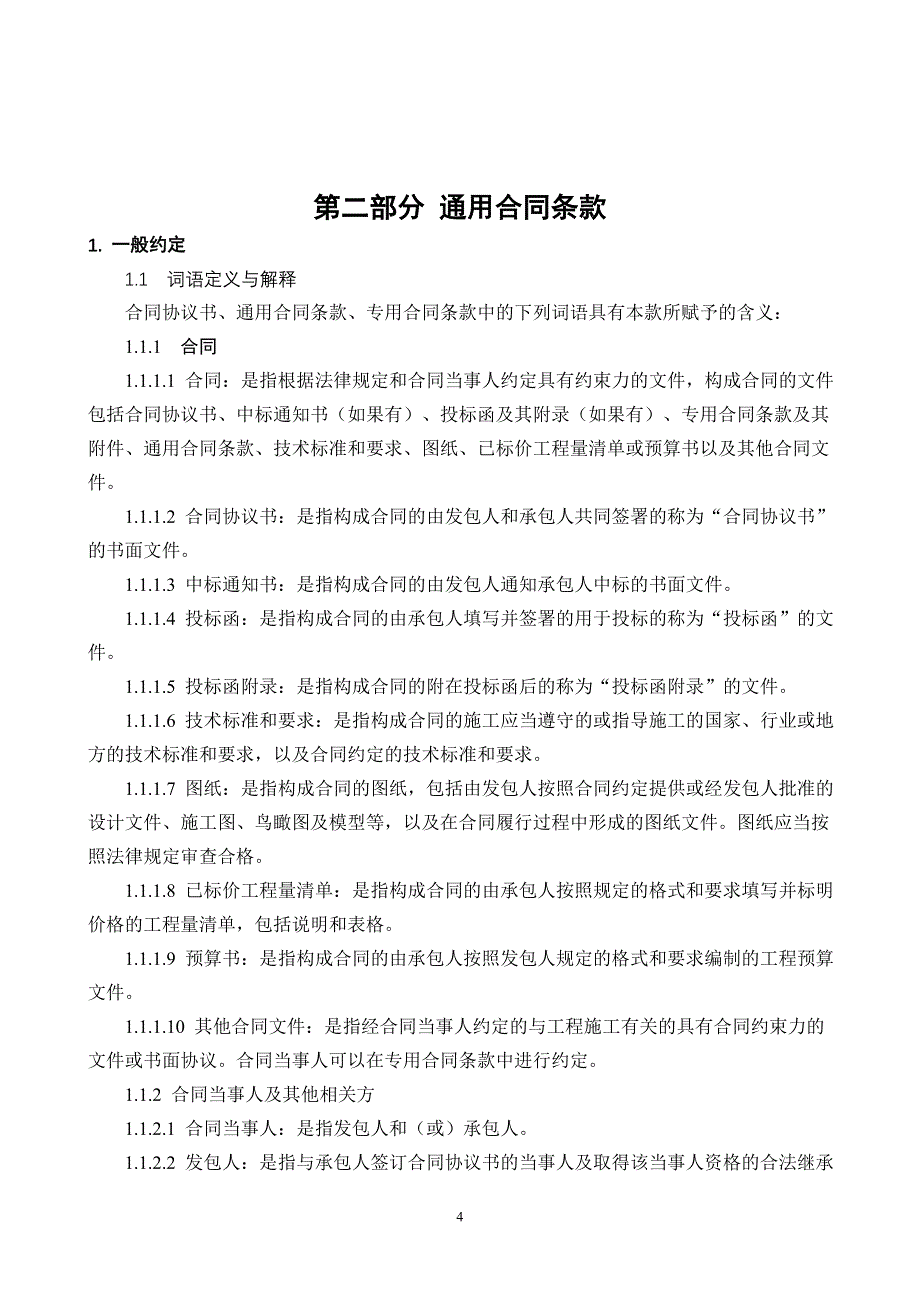 第二部分 通用合同条款

1. 一般约定

1.1 词语定义与解释

合同协议书、通用合同条款、专用合同条款中的下列词语具有本款所赋予的含义：

1.1.1 合同

1.1.1.1 合同：是指根据法律规定和合同当事人约定具有约束力的文件，构成合同的文件包括合同协议书、中标通知书（如果有）、投标函及其附录（如果有）、专用合同条款及其附件、通用合同条款、技术标准和要求、图纸、已标价工程量清单或预算书以及其他合同文件。

1.1.1.2 合同协议书：是指构成合同的由发包人和承包人共同签署的称为“合同协议书”的书面文件。

1.1.1.3 中标通知书：是指构成合同的由发包人通知承包人中标的书面文件。

1.1.1.4 投标函：是指构成合同的由承包人填写并签署的用于投标的称为“投标函”的文件。

1.1.1.5 投标函附录：是指构成合同的附在投标函后的称为“投标函附录”的文件。

1.1.1.6 技术标准和要求：是指构成合同的施工应当遵守的或指导施工的国家、行业或地方的技术标准和要求，以及合同约定的技术标准和要求。

1.1.1.7 图纸：是指构成合同的图纸，包括由发包人按照合同约定提供或经发包人批准的设计文件、施工图、鸟瞰图及模型等，以及在合同履行过程中形成的图纸文件。图纸应当按照法律规定审查合格。

1.1.1.8 已标价工程量清单：是指构成合同的由承包人按照规定的格式和要求填写并标明价格的工程量清单，包括说明和表格。

1.1.1.9 预算书：是指构成合同的由承包人按照发包人规定的格式和要求编制的工程预算文件。

1.1.1.10 其他合同文件：是指经合同当事人约定的与工程施工有关的具有合同约束力的文件或书面协议。合同当事人可以在专用合同条款中进行约定。

1.1.2 合同当事人及其他相关方

1.1.2.1 合同当事人：是指发包人和（或）承包人。

1.1.2.2 发包人：是指与承包人签订合同协议书的当事人及取得该当事人资格的合法继承

4